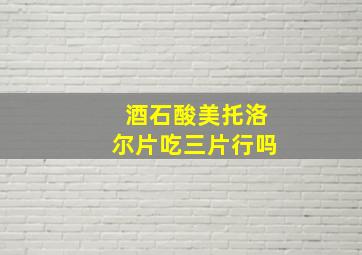 酒石酸美托洛尔片吃三片行吗